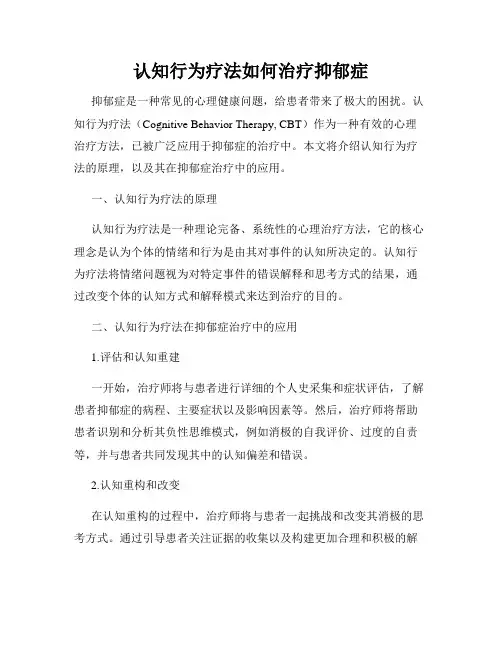 认知行为疗法如何治疗抑郁症

抑郁症是一种常见的心理健康问题，给患者带来了极大的困扰。认知行为疗法（Cognitive Behavior Therapy, CBT）作为一种有效的心理治疗方法，已被广泛应用于抑郁症的治疗中。本文将介绍认知行为疗法的原理，以及其在抑郁症治疗中的应用。

一、认知行为疗法的原理

认知行为疗法是一种理论完备、系统性的心理治疗方法，它的核心理念是认为个体的情绪和行为是由其对事件的认知所决定的。认知行为疗法将情绪问题视为对特定事件的错误解释和思考方式的结果，通过改变个体的认知方式和解释模式来达到治疗的目的。

二、认知行为疗法在抑郁症治疗中的应用

1.评估和认知重建

一开始，治疗师将与患者进行详细的个人史采集和症状评估，了解患者抑郁症的病程、主要症状以及影响因素等。然后，治疗师将帮助患者识别和分析其负性思维模式，例如消极的自我评价、过度的自责等，并与患者共同发现其中的认知偏差和错误。

2.认知重构和改变

在认知重构的过程中，治疗师将与患者一起挑战和改变其消极的思考方式。通过引导患者关注证据的收集以及构建更加合理和积极的解